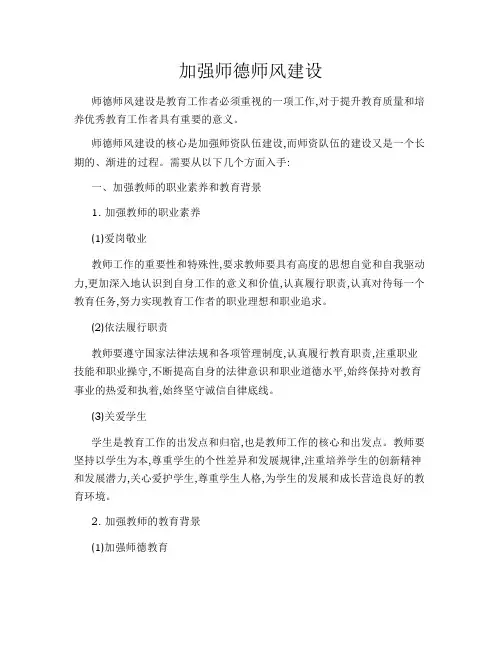 加强师德师风建设

师德师风建设是教育工作者必须重视的一项工作,对于提升教育质量和培养优秀教育工作者具有重要的意义。

师德师风建设的核心是加强师资队伍建设,而师资队伍的建设又是一个长期的、渐进的过程。需要从以下几个方面入手:

一、加强教师的职业素养和教育背景

1. 加强教师的职业素养

(1)爱岗敬业

教师工作的重要性和特殊性,要求教师要具有高度的思想自觉和自我驱动力,更加深入地认识到自身工作的意义和价值,认真履行职责,认真对待每一个教育任务,努力实现教育工作者的职业理想和职业追求。

(2)依法履行职责

教师要遵守国家法律法规和各项管理制度,认真履行教育职责,注重职业技能和职业操守,不断提高自身的法律意识和职业道德水平,始终保持对教育事业的热爱和执着,始终坚守诚信自律底线。

(3)关爱学生

学生是教育工作的出发点和归宿,也是教师工作的核心和出发点。教师要坚持以学生为本,尊重学生的个性差异和发展规律,注重培养学生的创新精神和发展潜力,关心爱护学生,尊重学生人格,为学生的发展和成长营造良好的教育环境。

2. 加强教师的教育背景

(1)加强师德教育